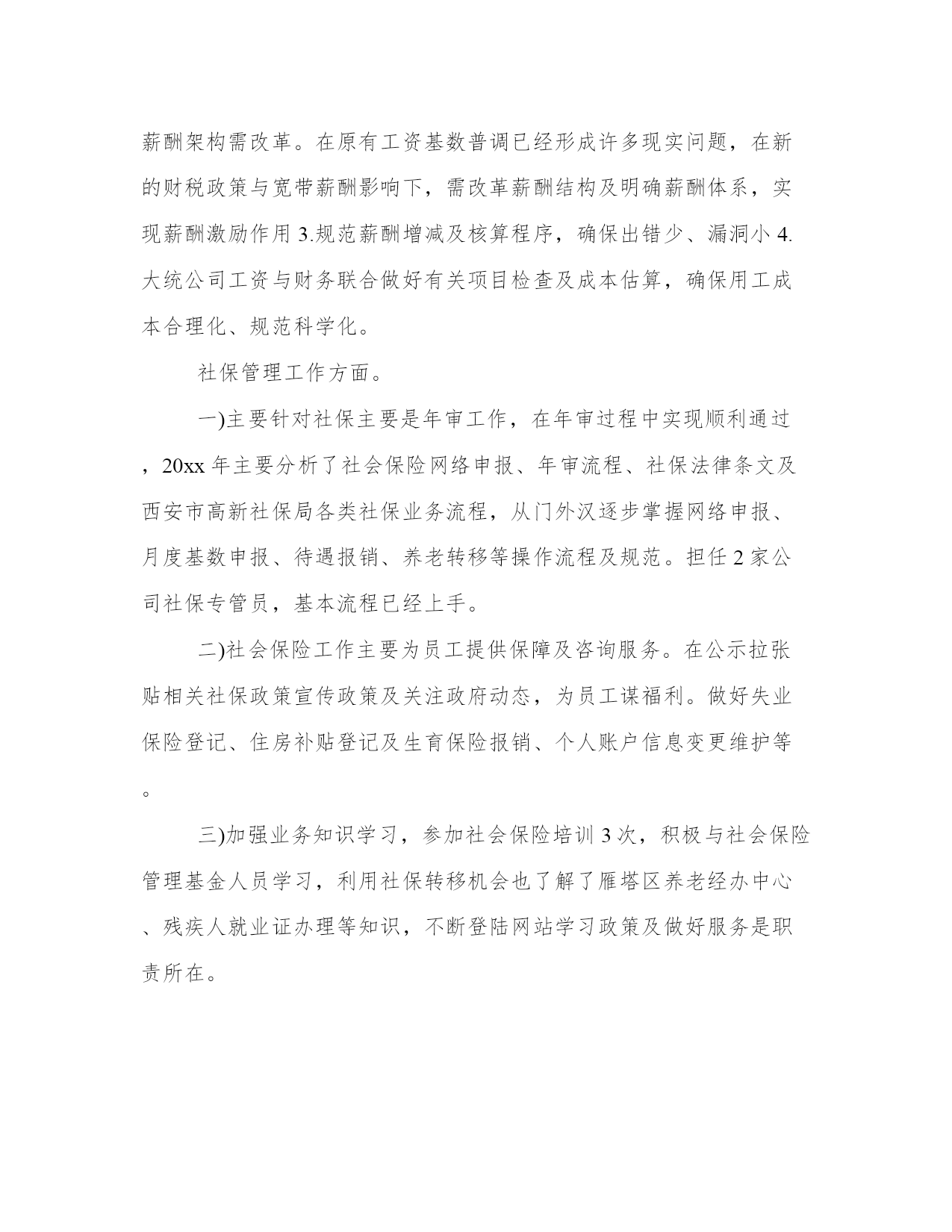 薪酬架构需改革。在原有工资基数普调已经形成许多现实问题，在新的财税政策与宽带薪酬影响下，需改革薪酬结构及明确薪酬体系，实现薪酬激励作用 3.规范薪酬增减及核算程序，确保出错少、漏洞小 4.大统公司工资与财务联合做好有关项目检查及成本估算，确保用工成本合理化、规范科学化。

社保管理工作方面。

一)主要针对社保主要是年审工作，在年审过程中实现顺利通过，20xx 年主要分析了社会保险网络申报、年审流程、社保法律条文及西安市高新社保局各类社保业务流程，从门外汉逐步掌握网络申报、月度基数申报、待遇报销、养老转移等操作流程及规范。担任 2 家公司社保专管员，基本流程已经上手。

二)社会保险工作主要为员工提供保障及咨询服务。在公示拉张贴相关社保政策宣传政策及关注政府动态，为员工谋福利。做好失业保险登记、住房补贴登记及生育保险报销、个人账户信息变更维护等。

三)加强业务知识学习，参加社会保险培训 3 次，积极与社会保险管理基金人员学习，利用社保转移机会也了解了雁塔区养老经办中心、残疾人就业证办理等知识，不断登陆网站学习政策及做好服务是职责所在。